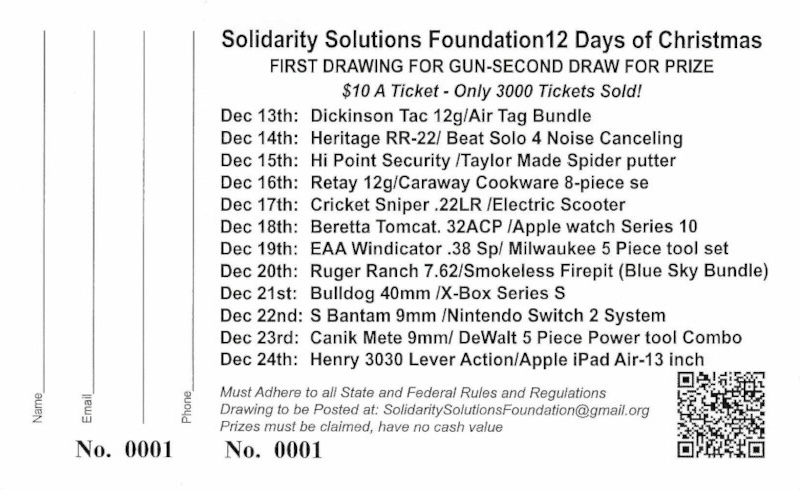 Name

Email

Phone

No. 0001

Solidarity Solutions Foundation12 Days of Christmas

FIRST DRAWING FOR GUN-SECOND DRAW FOR PRIZE

$10 A Ticket - Only 3000 Tickets Sold!

Dec 13th: Dickinson Tac 12g/Air Tag Bundle
Dec 14th: Heritage RR-22/ Beat Solo 4 Noise Canceling
Dec 15th: Hi Point Security /Taylor Made Spider putter
Dec 16th: Retay 12g/Caraway Cookware 8-piece se
Dec 17th: Cricket Sniper .22LR /Electric Scooter
Dec 18th: Beretta Tomcat. 32ACP /Apple watch Series 10
Dec 19th: EAA Windicator .38 Sp/ Milwaukee 5 Piece tool set
Dec 20th: Ruger Ranch 7.62/Smokeless Firepit (Blue Sky Bundle)
Dec 21st: Bulldog 40mm /X-Box Series S
Dec 22nd: S Bantam 9mm /Nintendo Switch 2 System
Dec 23rd: Canik Mete 9mm/ DeWalt 5 Piece Power tool Combo
Dec 24th: Henry 3030 Lever Action/Apple iPad Air-13 inch

Must Adhere to all State and Federal Rules and Regulations
Drawing to be Posted at: SolidaritySolutionsFoundation@gmail.org
Prizes must be claimed, have no cash value

No. 0001